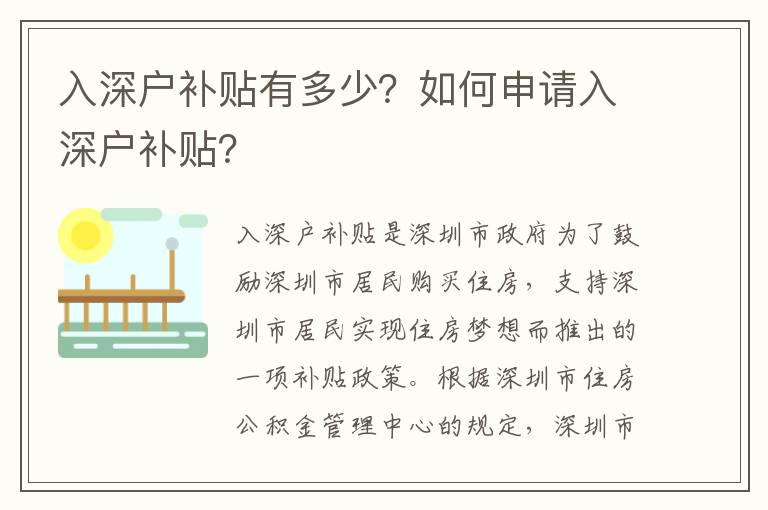 入深户补贴有多少？如何申请入深户补贴？

入深户补贴是深圳市政府为了鼓励深圳市居民购买住房，支持深圳市居民实现住房梦想而推出的一项补贴政策。根据深圳市住房公积金管理中心的规定，深圳市